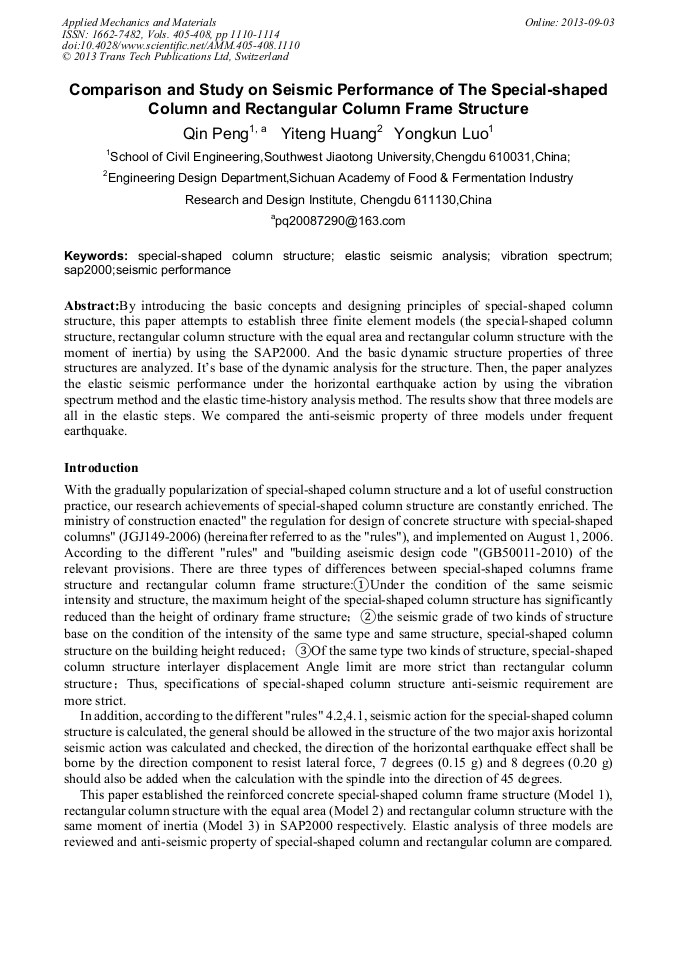 Applied Mechanics and Materials
ISSN: 1662-7482, Vols. 405-408, pp 1110-1114
doi:10.4028/www.scientific.net/AMM.405-408.1110
© 2013 Trans Tech Publications Ltd, Switzerland

Online: 2013-09-03

Comparison and Study on Seismic Performance of The Special-shaped Column and Rectangular Column Frame Structure

Qin Peng$^{1, a}$ Yiteng Huang$^{2}$ Yongkun Luo$^{1}$

$^{1}$School of Civil Engineering,Southwest Jiaotong University,Chengdu 610031,China;

$^{2}$Engineering Design Department,Sichuan Academy of Food & Fermentation Industry Research and Design Institute, Chengdu 611130,China

$^{a}$pq20087290@163.com

Keywords: special-shaped column structure; elastic seismic analysis; vibration spectrum; sap2000;seismic performance

Abstract:By introducing the basic concepts and designing principles of special-shaped column structure, this paper attempts to establish three finite element models (the special-shaped column structure, rectangular column structure with the equal area and rectangular column structure with the moment of inertia) by using the SAP2000. And the basic dynamic structure properties of three structures are analyzed. It's base of the dynamic analysis for the structure. Then, the paper analyzes the elastic seismic performance under the horizontal earthquake action by using the vibration spectrum method and the elastic time-history analysis method. The results show that three models are all in the elastic steps. We compared the anti-seismic property of three models under frequent earthquake.

Introduction

With the gradually popularization of special-shaped column structure and a lot of useful construction practice, our research achievements of special-shaped column structure are constantly enriched. The ministry of construction enacted" the regulation for design of concrete structure with special-shaped columns" (JGJ149-2006) (hereinafter referred to as the "rules"), and implemented on August 1, 2006. According to the different "rules" and "building aseismic design code "(GB50011-2010) of the relevant provisions. There are three types of differences between special-shaped columns frame structure and rectangular column frame structure:①Under the condition of the same seismic intensity and structure, the maximum height of the special-shaped column structure has significantly reduced than the height of ordinary frame structure; ②the seismic grade of two kinds of structure base on the condition of the intensity of the same type and same structure, special-shaped column structure on the building height reduced; ③Of the same type two kinds of structure, special-shaped column structure interlayer displacement Angle limit are more strict than rectangular column structure; Thus, specifications of special-shaped column structure anti-seismic requirement are more strict.

In addition, according to the different "rules" 4.2,4.1, seismic action for the special-shaped column structure is calculated, the general should be allowed in the structure of the two major axis horizontal seismic action was calculated and checked, the direction of the horizontal earthquake effect shall be borne by the direction component to resist lateral force, 7 degrees (0.15 g) and 8 degrees (0.20 g) should also be added when the calculation with the spindle into the direction of 45 degrees.

This paper established the reinforced concrete special-shaped column frame structure (Model 1), rectangular column structure with the equal area (Model 2) and rectangular column structure with the same moment of inertia (Model 3) in SAP2000 respectively. Elastic analysis of three models are reviewed and anti-seismic property of special-shaped column and rectangular column are compared.